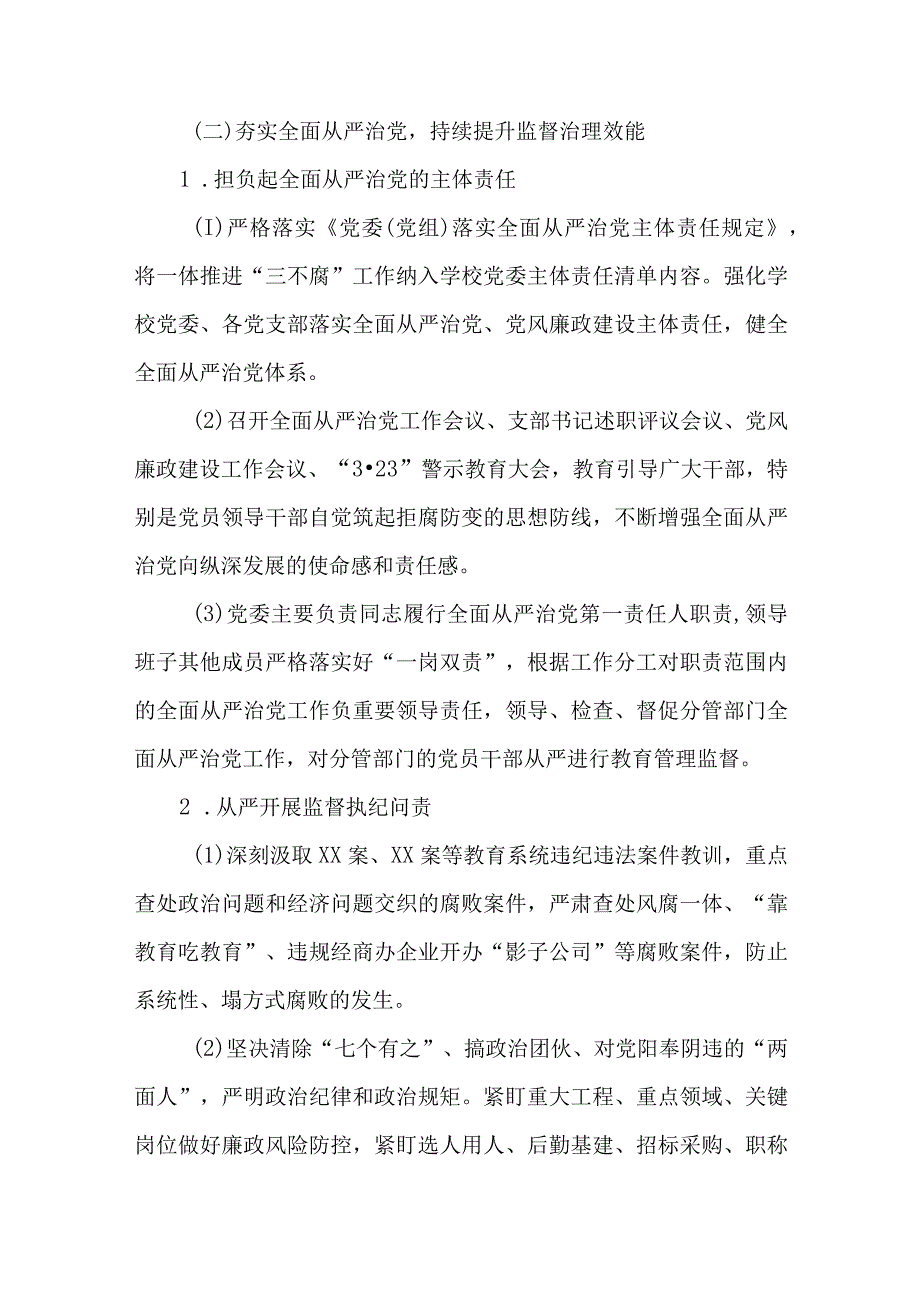 (二)夯实全面从严治党，持续提升监督治理效能

1．担负起全面从严治党的主体责任

(I)严格落实《党委(党组)落实全面从严治党主体责任规定》，将一体推进“三不腐”工作纳入学校党委主体责任清单内容。强化学校党委、各党支部落实全面从严治党、党风廉政建设主体责任，健全全面从严治党体系。

(2)召开全面从严治党工作会议、支部书记述职评议会议、党风廉政建设工作会议、“3•23”警示教育大会，教育引导广大干部，特别是党员领导干部自觉筑起拒腐防变的思想防线，不断增强全面从严治党向纵深发展的使命感和责任感。

(3)党委主要负责同志履行全面从严治党第一责任人职责,领导班子其他成员严格落实好“一岗双责”，根据工作分工对职责范围内的全面从严治党工作负重要领导责任，领导、检查、督促分管部门全面从严治党工作，对分管部门的党员干部从严进行教育管理监督。

2．从严开展监督执纪问责

(1)深刻汲取XX案、XX案等教育系统违纪违法案件教训，重点查处政治问题和经济问题交织的腐败案件，严肃查处风腐一体、“靠教育吃教育”、违规经商办企业开办“影子公司”等腐败案件，防止系统性、塌方式腐败的发生。

(2)坚决清除“七个有之”、搞政治团伙、对党阳奉阴违的“两面人”，严明政治纪律和政治规矩。紧盯重大工程、重点领域、关键岗位做好廉政风险防控，紧盯选人用人、后勤基建、招标采购、职称